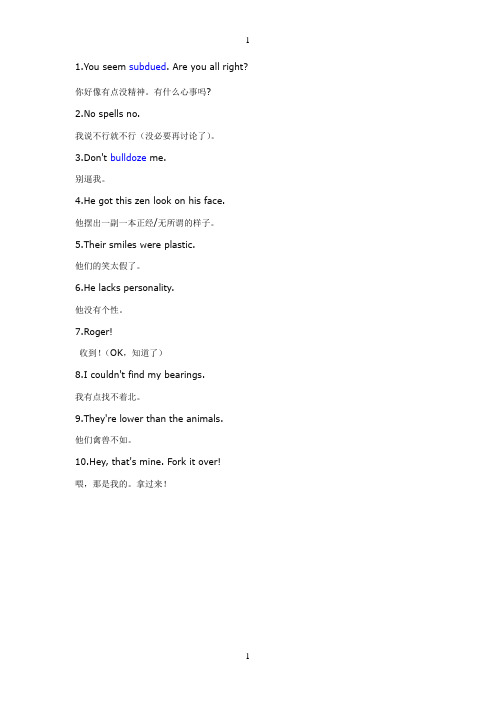 1

1.You seem subdued. Are you all right?

你好像有点没精神。有什么心事吗?

2.No spells no.

我说不行就不行（没必要再讨论了）。

3.Don't bulldoze me.

别逼我。

4.He got this zen look on his face.

他摆出一副一本正经/无所谓的样子。

5.Their smiles were plastic.

他们的笑太假了。

6.He lacks personality.

他没有个性。

7.Roger!

收到！（OK，知道了）

8.I couldn't find my bearings.

我有点找不着北。

9.They're lower than the animals.

他们禽兽不如。

10.Hey, that's mine. Fork it over!

喂，那是我的。拿过来！

1